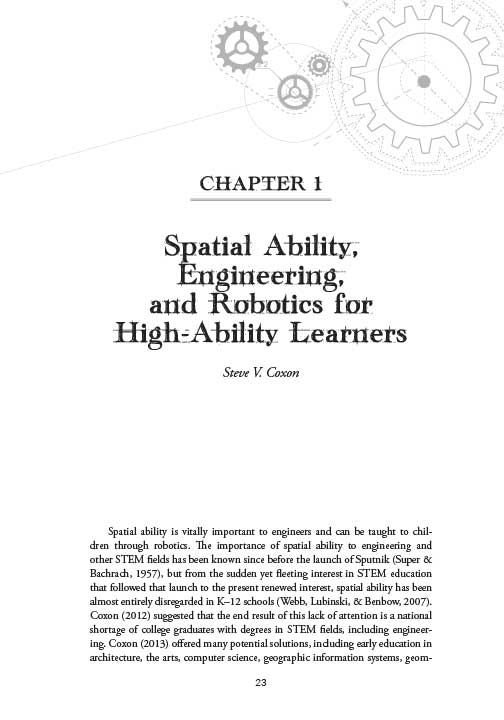 CHAPTER 1

Spatial Ability, Engineering, and Robotics for High-Ability Learners

Steve V. Coxon

Spatial ability is vitally important to engineers and can be taught to children through robotics. The importance of spatial ability to engineering and other STEM fields has been known since before the launch of Sputnik (Super & Bachrach, 1957), but from the sudden yet fleeting interest in STEM education that followed that launch to the present renewed interest, spatial ability has been almost entirely disregarded in K–12 schools (Webb, Lubinski, & Benbow, 2007). Coxon (2012) suggested that the end result of this lack of attention is a national shortage of college graduates with degrees in STEM fields, including engineering. Coxon (2013) offered many potential solutions, including early education in architecture, the arts, computer science, geographic information systems, geom-

23